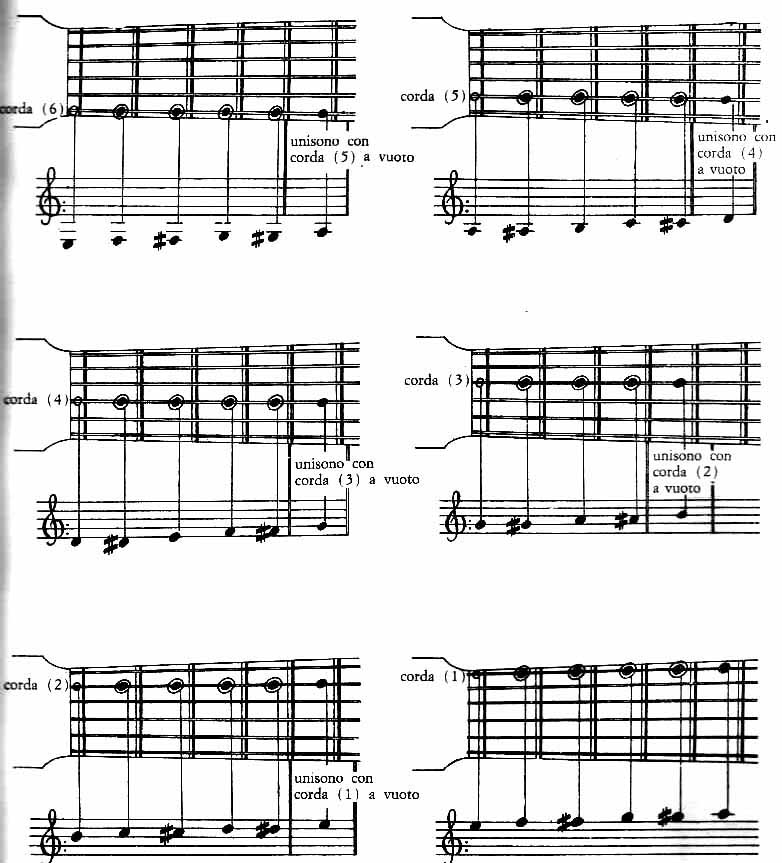 corda (6)

unisono con corda (5) a vuoto

corda (5)

unisono con corda (4) a vuoto

corda (4)

unisono con corda (3) a vuoto

corda (3)

unisono con corda (2) a vuoto

corda (2)

unisono con corda (1) a vuoto

corda (1)